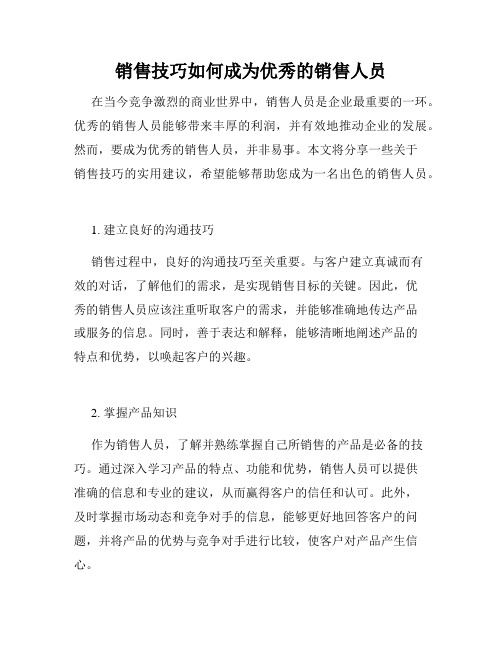 销售技巧如何成为优秀的销售人员

在当今竞争激烈的商业世界中，销售人员是企业最重要的一环。优秀的销售人员能够带来丰厚的利润，并有效地推动企业的发展。然而，要成为优秀的销售人员，并非易事。本文将分享一些关于销售技巧的实用建议，希望能够帮助您成为一名出色的销售人员。

1. 建立良好的沟通技巧

销售过程中，良好的沟通技巧至关重要。与客户建立真诚而有效的对话，了解他们的需求，是实现销售目标的关键。因此，优秀的销售人员应该注重听取客户的需求，并能够准确地传达产品或服务的信息。同时，善于表达和解释，能够清晰地阐述产品的特点和优势，以唤起客户的兴趣。

2. 掌握产品知识

作为销售人员，了解并熟练掌握自己所销售的产品是必备的技巧。通过深入学习产品的特点、功能和优势，销售人员可以提供准确的信息和专业的建议，从而赢得客户的信任和认可。此外，及时掌握市场动态和竞争对手的信息，能够更好地回答客户的问题，并将产品的优势与竞争对手进行比较，使客户对产品产生信心。